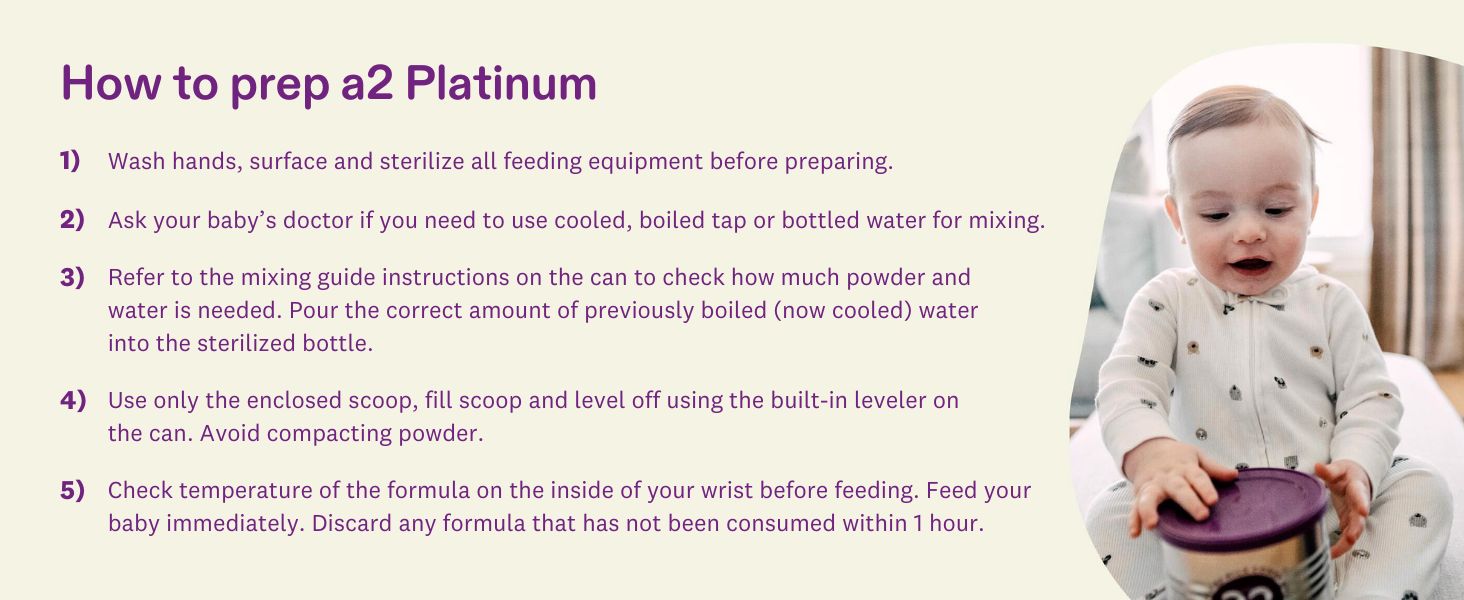 How to prep a2 Platinum

1) Wash hands, surface and sterilize all feeding equipment before preparing.

2) Ask your baby's doctor if you need to use cooled, boiled tap or bottled water for mixing.

3) Refer to the mixing guide instructions on the can to check how much powder and water is needed. Pour the correct amount of previously boiled (now cooled) water into the sterilized bottle.

4) Use only the enclosed scoop, fill scoop and level off using the built-in leveler on the can. Avoid compacting powder.

5) Check temperature of the formula on the inside of your wrist before feeding. Feed your baby immediately. Discard any formula that has not been consumed within 1 hour.